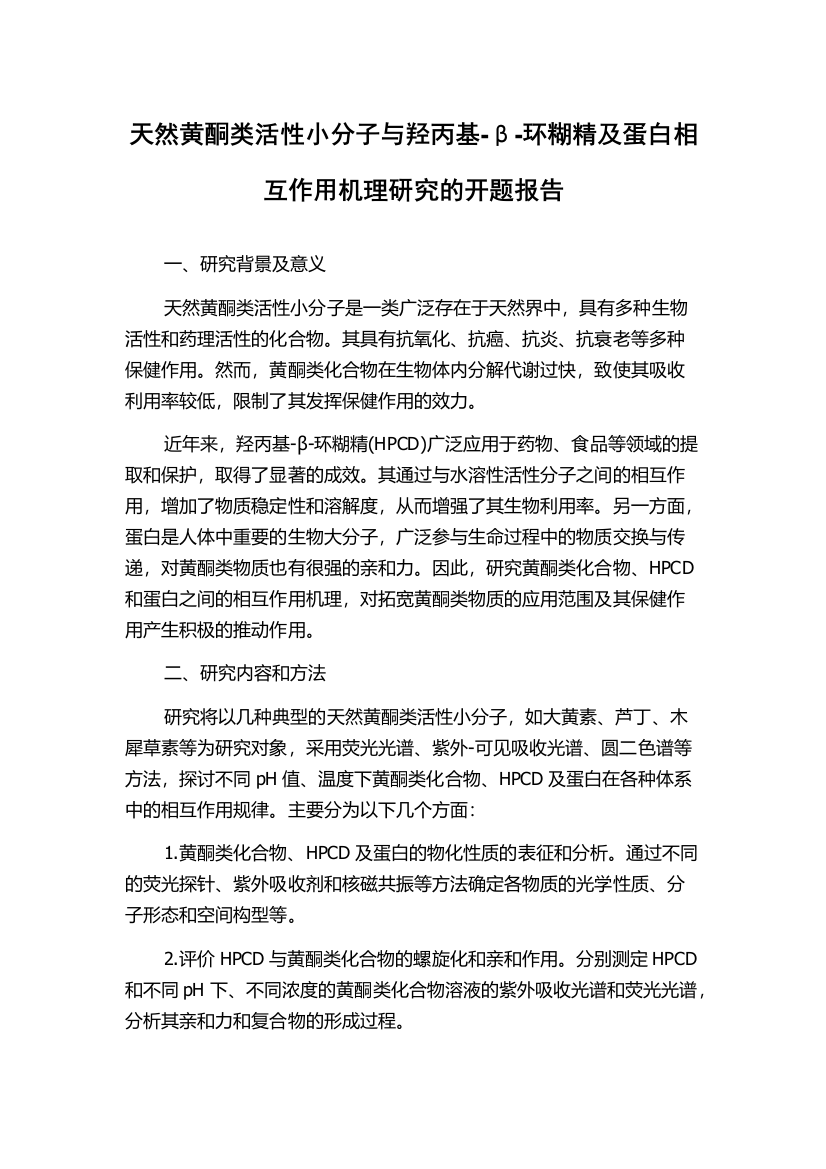 天然黄酮类活性小分子与羟丙基-β-环糊精及蛋白相互作用机理研究的开题报告

一、研究背景及意义

天然黄酮类活性小分子是一类广泛存在于天然界中，具有多种生物活性和药理活性的化合物。其具有抗氧化、抗癌、抗炎、抗衰老等多种保健作用。然而，黄酮类化合物在生物体内分解代谢过快，致使其吸收利用率较低，限制了其发挥保健作用的效力。

近年来，羟丙基-β-环糊精(HPCD)广泛应用于药物、食品等领域的提取和保护，取得了显著的成效。其通过与水溶性活性分子之间的相互作用，增加了物质稳定性和溶解度，从而增强了其生物利用率。另一方面，蛋白是人体中重要的生物大分子，广泛参与生命过程中的物质交换与传递，对黄酮类物质也有很强的亲和力。因此，研究黄酮类化合物、HPCD和蛋白之间的相互作用机理，对拓宽黄酮类物质的应用范围及其保健作用产生积极的推动作用。

二、研究内容和方法

研究将以几种典型的天然黄酮类活性小分子，如大黄素、芦丁、木犀草素等为研究对象，采用荧光光谱、紫外-可见吸收光谱、圆二色谱等方法，探讨不同 pH 值、温度下黄酮类化合物、HPCD 及蛋白在各种体系中的相互作用规律。主要分为以下几个方面：

1.黄酮类化合物、HPCD 及蛋白的物化性质的表征和分析。通过不同的荧光探针、紫外吸收剂和核磁共振等方法确定各物质的光学性质、分子形态和空间构型等。

2.评价 HPCD 与黄酮类化合物的螺旋化和亲和作用。分别测定 HPCD 和不同 pH 下、不同浓度的黄酮类化合物溶液的紫外吸收光谱和荧光光谱，分析其亲和力和复合物的形成过程。